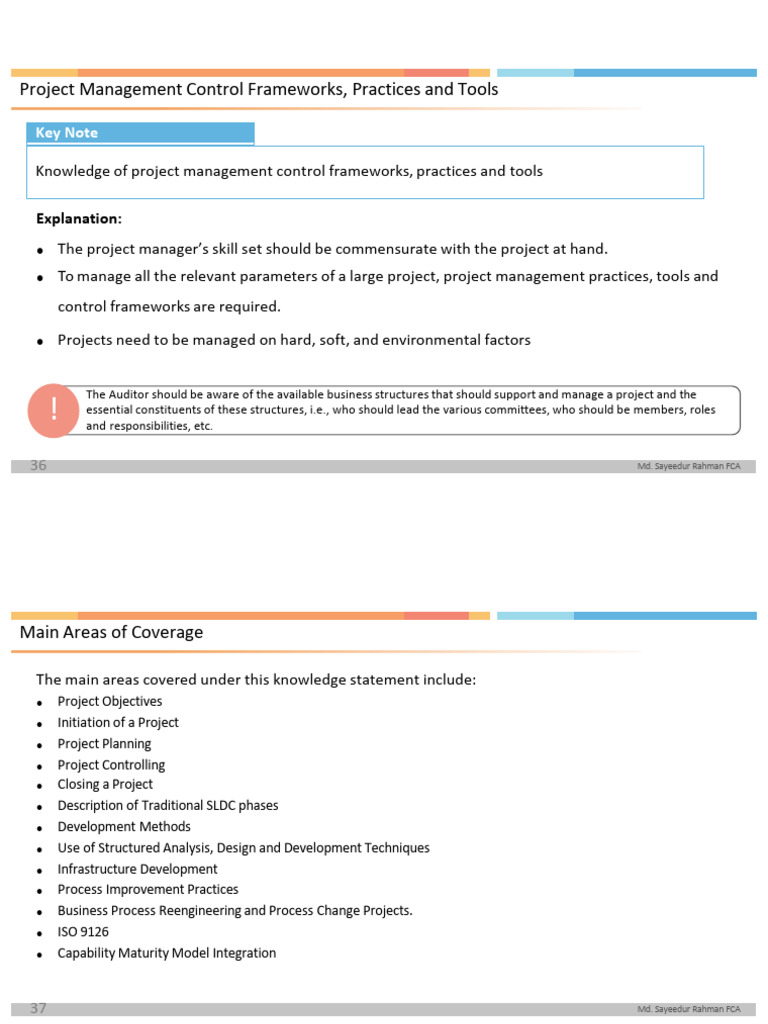 Project Management Control Frameworks, Practices and Tools

Key Note

Knowledge of project management control frameworks, practices and tools

Explanation:

- The project manager's skill set should be commensurate with the project at hand.
- To manage all the relevant parameters of a large project, project management practices, tools and control frameworks are required.
- Projects need to be managed on hard, soft, and environmental factors

!

The Auditor should be aware of the available business structures that should support and manage a project and the essential constituents of these structures, i.e., who should lead the various committees, who should be members, roles and responsibilities, etc.

36

Md. Sayeedur Rahman FCA

Main Areas of Coverage

The main areas covered under this knowledge statement include:

- Project Objectives
- Initiation of a Project
- Project Planning
- Project Controlling
- Closing a Project
- Description of Traditional SLDC phases
- Development Methods
- Use of Structured Analysis, Design and Development Techniques
- Infrastructure Development
- Process Improvement Practices
- Business Process Reengineering and Process Change Projects.
- ISO 9126
- Capability Maturity Model Integration

37

Md. Sayeedur Rahman FCA